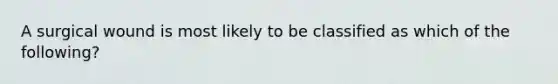 A surgical wound is most likely to be classified as which of the following?